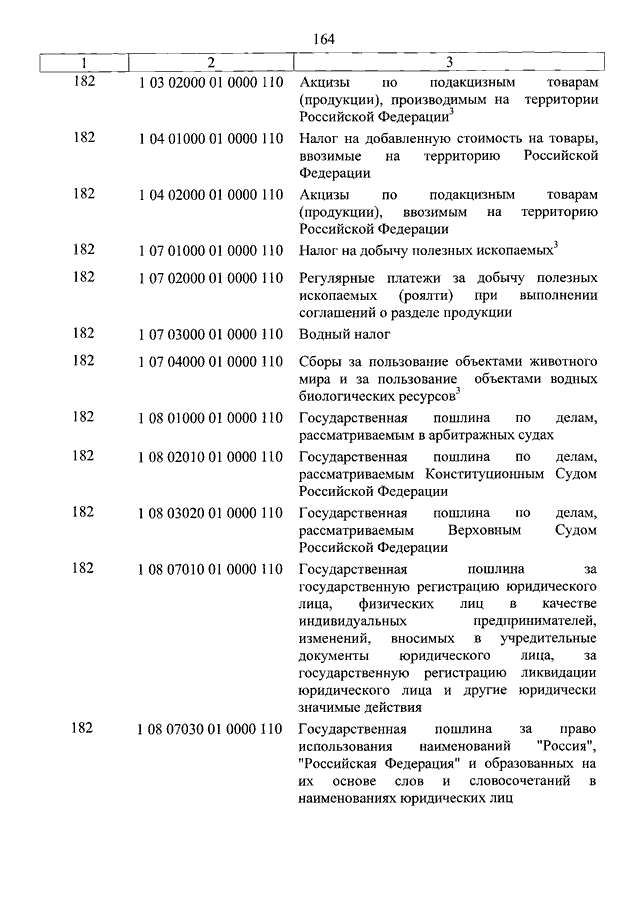 164

| 1 | 2 | 3 |
|---|---|---|
| 182 | 1 03 02000 01 0000 110 | Акцизы по подакцизным товарам (продукции), производимым на территории Российской Федерации$^3$ |
| 182 | 1 04 01000 01 0000 110 | Налог на добавленную стоимость на товары, ввозимые на территорию Российской Федерации |
| 182 | 1 04 02000 01 0000 110 | Акцизы по подакцизным товарам (продукции), ввозимым на территорию Российской Федерации |
| 182 | 1 07 01000 01 0000 110 | Налог на добычу полезных ископаемых$^3$ |
| 182 | 1 07 02000 01 0000 110 | Регулярные платежи за добычу полезных ископаемых (роялти) при выполнении соглашений о разделе продукции |
| 182 | 1 07 03000 01 0000 110 | Водный налог |
| 182 | 1 07 04000 01 0000 110 | Сборы за пользование объектами животного мира и за пользование объектами водных биологических ресурсов$^3$ |
| 182 | 1 08 01000 01 0000 110 | Государственная пошлина по делам, рассматриваемым в арбитражных судах |
| 182 | 1 08 02010 01 0000 110 | Государственная пошлина по делам, рассматриваемым Конституционным Судом Российской Федерации |
| 182 | 1 08 03020 01 0000 110 | Государственная пошлина по делам, рассматриваемым Верховным Судом Российской Федерации |
| 182 | 1 08 07010 01 0000 110 | Государственная пошлина за государственную регистрацию юридического лица, физических лиц в качестве индивидуальных предпринимателей, изменений, вносимых в учредительные документы юридического лица, за государственную регистрацию ликвидации юридического лица и другие юридически значимые действия |
| 182 | 1 08 07030 01 0000 110 | Государственная пошлина за право использования наименований "Россия", "Российская Федерация" и образованных на их основе слов и словосочетаний в наименованиях юридических лиц |